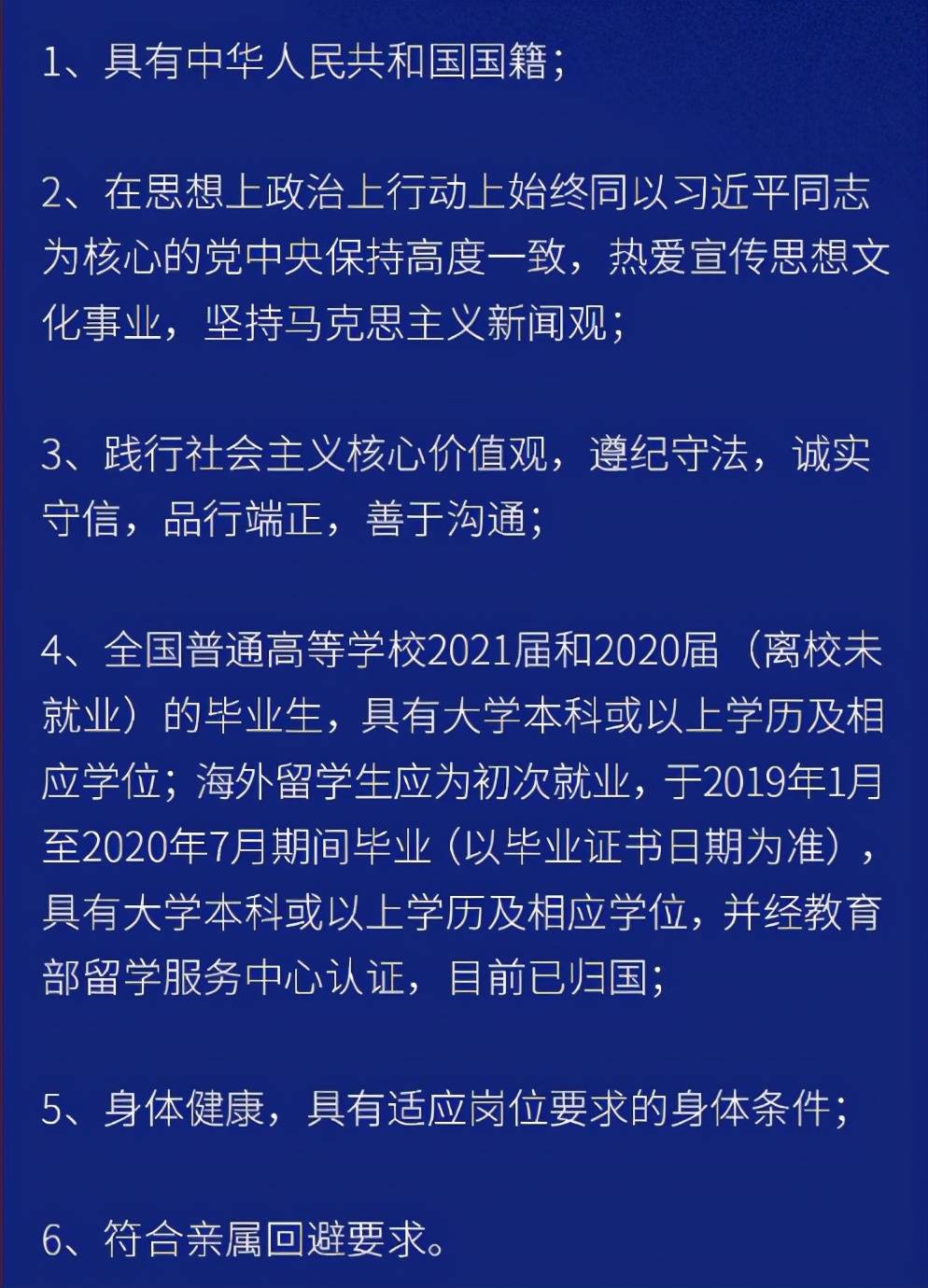 1、具有中华人民共和国国籍；

2、在思想上政治上行动上始终同以习近平同志为核心的党中央保持高度一致，热爱宣传思想文化事业，坚持马克思主义新闻观；

3、践行社会主义核心价值观，遵纪守法，诚实守信，品行端正，善于沟通；

4、全国普通高等学校2021届和2020届（离校未就业）的毕业生，具有大学本科或以上学历及相应学位；海外留学生应为初次就业，于2019年1月至2020年7月期间毕业（以毕业证书日期为准），具有大学本科或以上学历及相应学位，并经教育部留学服务中心认证，目前已归国；

5、身体健康，具有适应岗位要求的身体条件；

6、符合亲属回避要求。